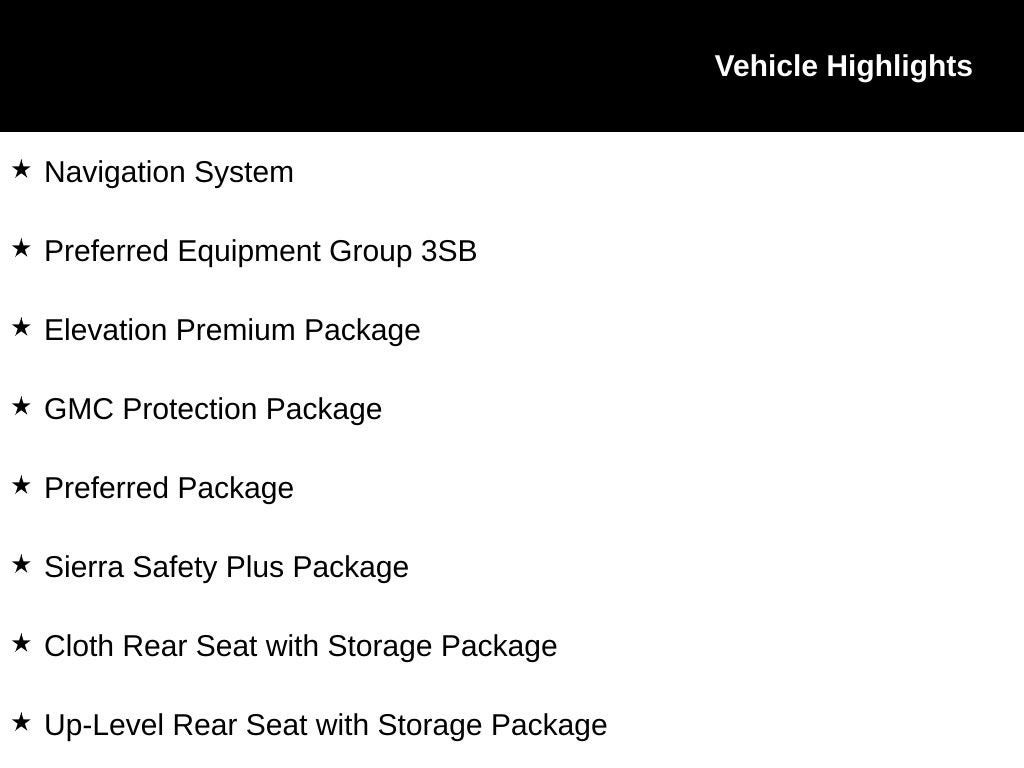 Vehicle Highlights

★ Navigation System

★ Preferred Equipment Group 3SB

★ Elevation Premium Package

★ GMC Protection Package

★ Preferred Package

★ Sierra Safety Plus Package

★ Cloth Rear Seat with Storage Package

★ Up-Level Rear Seat with Storage Package